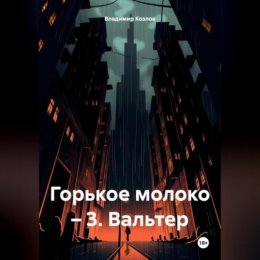 Владимир Козлов

Горькое молоко – 3. Вальтер

18+